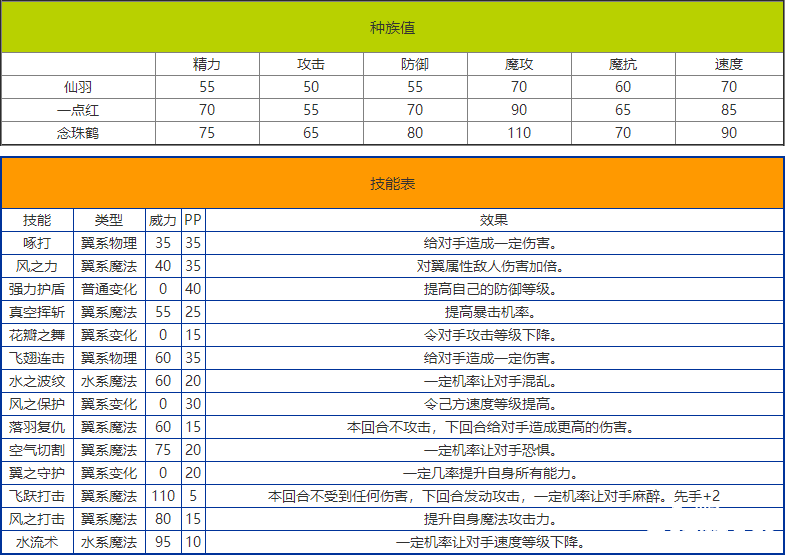 种族值

| | 精力 | 攻击 | 防御 | 魔攻 | 魔抗 | 速度 |
|---|---|---|---|---|---|---|
| 仙羽 | 55 | 50 | 55 | 70 | 60 | 70 |
| 一点红 | 70 | 55 | 70 | 90 | 65 | 85 |
| 念珠鹤 | 75 | 65 | 80 | 110 | 70 | 90 |

技能表

| 技能 | 类型 | 威力 | PP | 效果 |
|---|---|---|---|---|
| 啄打 | 翼系物理 | 35 | 35 | 给对手造成一定伤害。 |
| 风之力 | 翼系魔法 | 40 | 35 | 对翼属性敌人伤害加倍。 |
| 强力护盾 | 普通变化 | 0 | 40 | 提高自己的防御等级。 |
| 真空挥斩 | 翼系魔法 | 55 | 25 | 提高暴击机率。 |
| 花瓣之舞 | 翼系变化 | 0 | 15 | 令对手攻击等级下降。 |
| 飞翅连击 | 翼系物理 | 60 | 35 | 给对手造成一定伤害。 |
| 水之波纹 | 水系魔法 | 60 | 20 | 一定机率让对手混乱。 |
| 风之保护 | 翼系变化 | 0 | 30 | 令己方速度等级提高。 |
| 落羽复仇 | 翼系魔法 | 60 | 15 | 本回合不攻击，下回合给对手造成更高的伤害。 |
| 空气切割 | 翼系魔法 | 75 | 20 | 一定机率让对手恐惧。 |
| 翼之守护 | 翼系变化 | 0 | 20 | 一定几率提升自身所有能力。 |
| 飞跃打击 | 翼系魔法 | 110 | 5 | 本回合不受到任何伤害，下回合发动攻击，一定机率让对手麻醉。先手+2 |
| 风之打击 | 翼系魔法 | 80 | 15 | 提升自身魔法攻击力。 |
| 水流术 | 水系魔法 | 95 | 10 | 一定机率让对手速度等级下降。 |